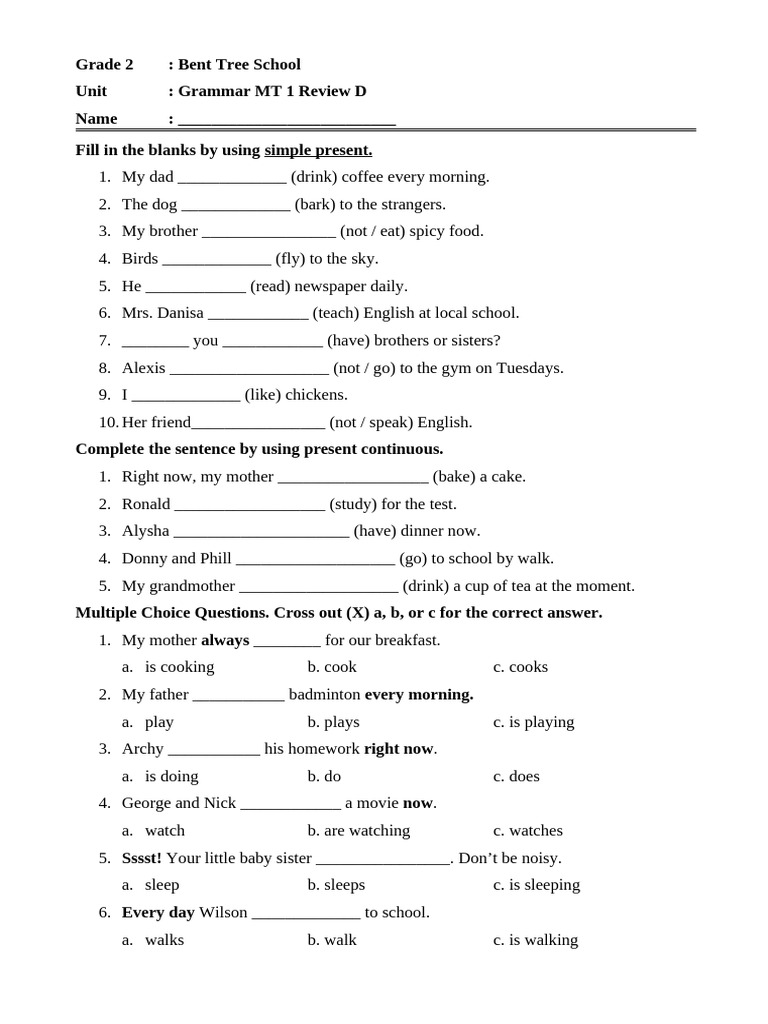 Grade 2 : Bent Tree School
Unit : Grammar MT 1 Review D
Name : ____

Fill in the blanks by using simple present.

1. My dad ____ (drink) coffee every morning.
2. The dog ____ (bark) to the strangers.
3. My brother ____ (not / eat) spicy food.
4. Birds ____ (fly) to the sky.
5. He ____ (read) newspaper daily.
6. Mrs. Danisa ____ (teach) English at local school.
7. ____ you ____ (have) brothers or sisters?
8. Alexis ____ (not / go) to the gym on Tuesdays.
9. I ____ (like) chickens.
10. Her friend____ (not / speak) English.

Complete the sentence by using present continuous.

1. Right now, my mother ____ (bake) a cake.
2. Ronald ____ (study) for the test.
3. Alysha ____ (have) dinner now.
4. Donny and Phill ____ (go) to school by walk.
5. My grandmother ____ (drink) a cup of tea at the moment.

Multiple Choice Questions. Cross out (X) a, b, or c for the correct answer.

1. My mother always ____ for our breakfast.
a. is cooking b. cook c. cooks
2. My father ____ badminton every morning.
a. play b. plays c. is playing
3. Archy ____ his homework right now.
a. is doing b. do c. does
4. George and Nick ____ a movie now.
a. watch b. are watching c. watches
5. Sssst! Your little baby sister ____. Don't be noisy.
a. sleep b. sleeps c. is sleeping
6. Every day Wilson ____ to school.
a. walks b. walk c. is walking